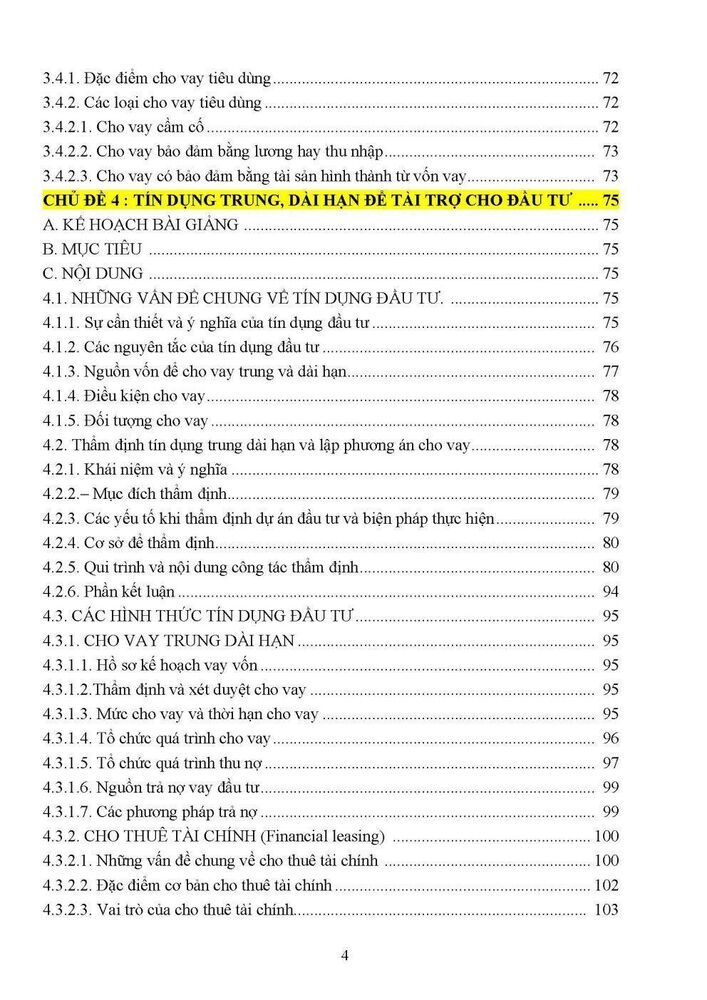 3.4.1. Đặc điểm cho vay tiêu dùng 72
3.4.2. Các loại cho vay tiêu dùng 72
3.4.2.1. Cho vay cầm cố 72
3.4.2.2. Cho vay bảo đảm bằng lương hay thu nhập 73
3.4.2.3. Cho vay có bảo đảm bằng tài sản hình thành từ vốn vay 73
CHỦ ĐỀ 4 : TÍN DỤNG TRUNG, DÀI HẠN ĐỂ TÀI TRỢ CHO ĐẦU TƯ 75
A. KẾ HOẠCH BÀI GIẢNG 75
B. MỤC TIÊU 75
C. NỘI DUNG 75
4.1. NHỮNG VẤN ĐỀ CHUNG VỀ TÍN DỤNG ĐẦU TƯ. 75
4.1.1. Sự cần thiết và ý nghĩa của tín dụng đầu tư 75
4.1.2. Các nguyên tắc của tín dụng đầu tư 76
4.1.3. Nguồn vốn để cho vay trung và dài hạn 77
4.1.4. Điều kiện cho vay 78
4.1.5. Đối tượng cho vay 78
4.2. Thẩm định tín dụng trung dài hạn và lập phương án cho vay 78
4.2.1. Khái niệm và ý nghĩa 78
4.2.2.– Mục đích thẩm định 79
4.2.3. Các yếu tố khi thẩm định dự án đầu tư và biện pháp thực hiện 79
4.2.4. Cơ sở để thẩm định 80
4.2.5. Qui trình và nội dung công tác thẩm định 80
4.2.6. Phần kết luận 94
4.3. CÁC HÌNH THỨC TÍN DỤNG ĐẦU TƯ 95
4.3.1. CHO VAY TRUNG DÀI HẠN 95
4.3.1.1. Hồ sơ kế hoạch vay vốn 95
4.3.1.2.Thẩm định và xét duyệt cho vay 95
4.3.1.3. Mức cho vay và thời hạn cho vay 95
4.3.1.4. Tổ chức quá trình cho vay 96
4.3.1.5. Tổ chức quá trình thu nợ 97
4.3.1.6. Nguồn trả nợ vay đầu tư 99
4.3.1.7. Các phương pháp trả nợ 99
4.3.2. CHO THUÊ TÀI CHÍNH (Financial leasing) 100
4.3.2.1. Những vấn đề chung về cho thuê tài chính 100
4.3.2.2. Đặc điểm cơ bản cho thuê tài chính 102
4.3.2.3. Vai trò của cho thuê tài chính 103

4